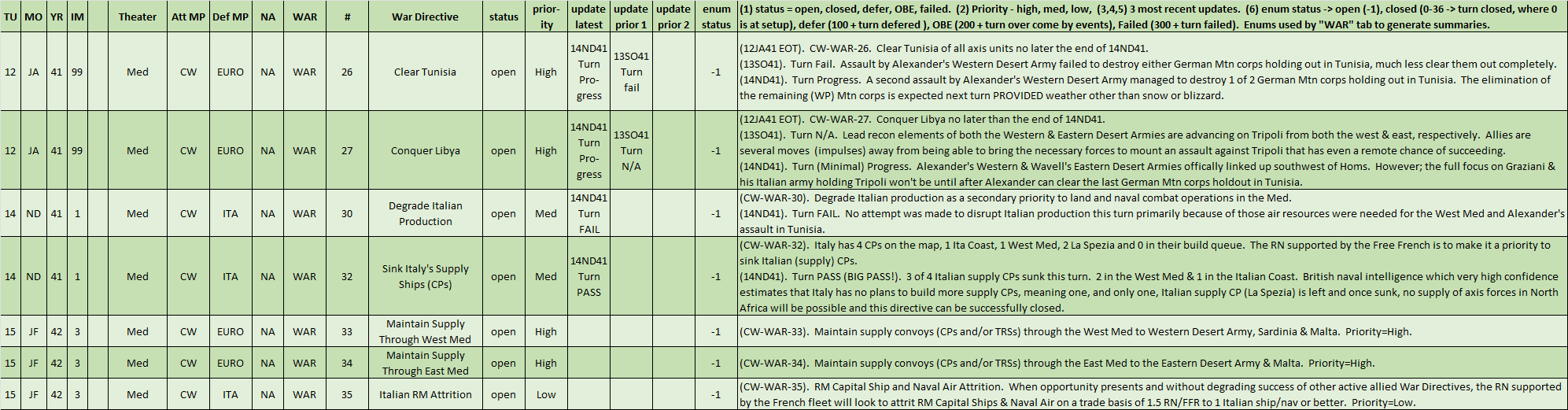 | TU | MO | YR | IM | | Theater | Att MP | Def MP | NA | WAR | # | War Directive | status | priority | update latest | update prior 1 | update prior 2 | enum status | (1) status = open, closed, defer, OBE, failed. (2) Priority - high, med, low, (3,4,5) 3 most recent updates. (6) enum status -> open (-1), closed (0-36 -> turn closed, where 0 is at setup), defer (100 + turn defered ), OBE (200 + turn over come by events), Failed (300 + turn failed). Enums used by "WAR" tab to generate summaries. |
|---|---|---|---|---|---|---|---|---|---|---|---|---|---|---|---|---|---|---|
| 12 | JA | 41 | 99 | | Med | CW | EURO | NA | WAR | 26 | Clear Tunisia | open | High | 14ND41 Turn Progress | 13SO41 Turn fail | | -1 | (12JA41 EOT). CW-WAR-26. Clear Tunisia of all axis units no later the end of 14ND41. (13SO41). Turn Fail. Assault by Alexander's Western Desert Army failed to destroy either German Mtn corps holding out in Tunisia, much less clear them out completely. (14ND41). Turn Progress. A second assault by Alexander's Western Desert Army managed to destroy 1 of 2 German Mtn corps holding out in Tunisia. The elimination of the remaining (WP) Mtn corps is expected next turn PROVIDED weather other than snow or blizzard. |
| 12 | JA | 41 | 99 | | Med | CW | EURO | NA | WAR | 27 | Conquer Libya | open | High | 14ND41 Turn Progress | 13SO41 Turn N/A | | -1 | (12JA41 EOT). CW-WAR-27. Conquer Libya no later than the end of 14ND41. (13SO41). Turn N/A. Lead recon elements of both the Western & Eastern Desert Armies are advancing on Tripoli from both the west & east, respectively. Allies are several moves (impulses) away from being able to bring the necessary forces to mount an assault against Tripoli that has even a remote chance of succeeding. (14ND41). Turn (Minimal) Progress. Alexander's Western & Wavell's Eastern Desert Armies offically linked up southwest of Homs. However; the full focus on Graziani & his Italian army holding Tripoli won't be until after Alexander can clear the last German Mtn corps holdout in Tunisia. |
| 14 | ND | 41 | 1 | | Med | CW | ITA | NA | WAR | 30 | Degrade Italian Production | open | Med | 14ND41 Turn FAIL | | | -1 | (CW-WAR-30). Degrade Italian production as a secondary priority to land and naval combat operations in the Med. (14ND41). Turn FAIL. No attempt was made to disrupt Italian production this turn primarily because of those air resources were needed for the West Med and Alexander's assault in Tunisia. |
| 14 | ND | 41 | 1 | | Med | CW | ITA | NA | WAR | 32 | Sink Italy's Supply Ships (CPs) | open | Med | 14ND41 Turn PASS | | | -1 | (CW-WAR-32). Italy has 4 CPs on the map, 1 Ita Coast, 1 West Med, 2 La Spezia and 0 in their build queue. The RN supported by the Free French is to make it a priority to sink Italian (supply) CPs. (14ND41). Turn PASS (BIG PASS!). 3 of 4 Italian supply CPs sunk this turn. 2 in the West Med & 1 in the Italian Coast. British naval intelligence which very high confidence estimates that Italy has no plans to build more supply CPs, meaning one, and only one, Italian supply CP (La Spezia) is left and once sunk, no supply of axis forces in North Africa will be possible and this directive can be successfully closed. |
| 15 | JF | 42 | 3 | | Med | CW | EURO | NA | WAR | 33 | Maintain Supply Through West Med | open | High | | | | -1 | (CW-WAR-33). Maintain supply convoys (CPs and/or TRSs) through the West Med to Western Desert Army, Sardinia & Malta. Priority=High. |
| 15 | JF | 42 | 3 | | Med | CW | EURO | NA | WAR | 34 | Maintain Supply Through East Med | open | High | | | | -1 | (CW-WAR-34). Maintain supply convoys (CPs and/or TRSs) through the East Med to the Eastern Desert Army & Malta. Priority=High. |
| 15 | JF | 42 | 3 | | Med | CW | ITA | NA | WAR | 35 | Italian RM Attrition | open | Low | | | | -1 | (CW-WAR-35). RM Capital Ship and Naval Air Attrition. When opportunity presents and without degrading success of other active allied War Directives, the RN supported by the French fleet will look to attrit RM Capital Ships & Naval Air on a trade basis of 1.5 RN/FFR to 1 Italian ship/nav or better. Priority=Low. |